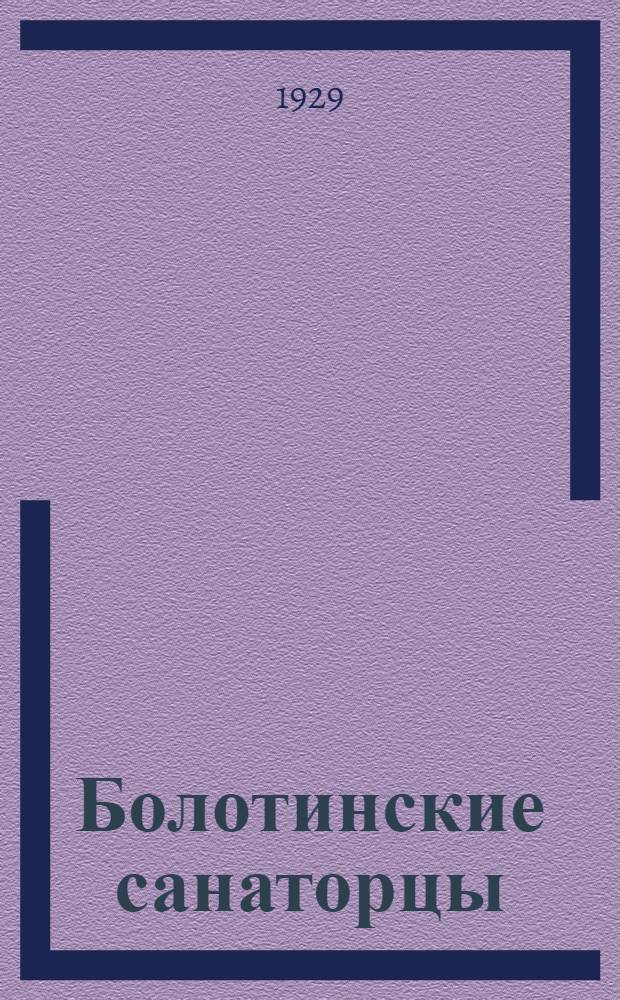 1929

Болотинские санаторцы